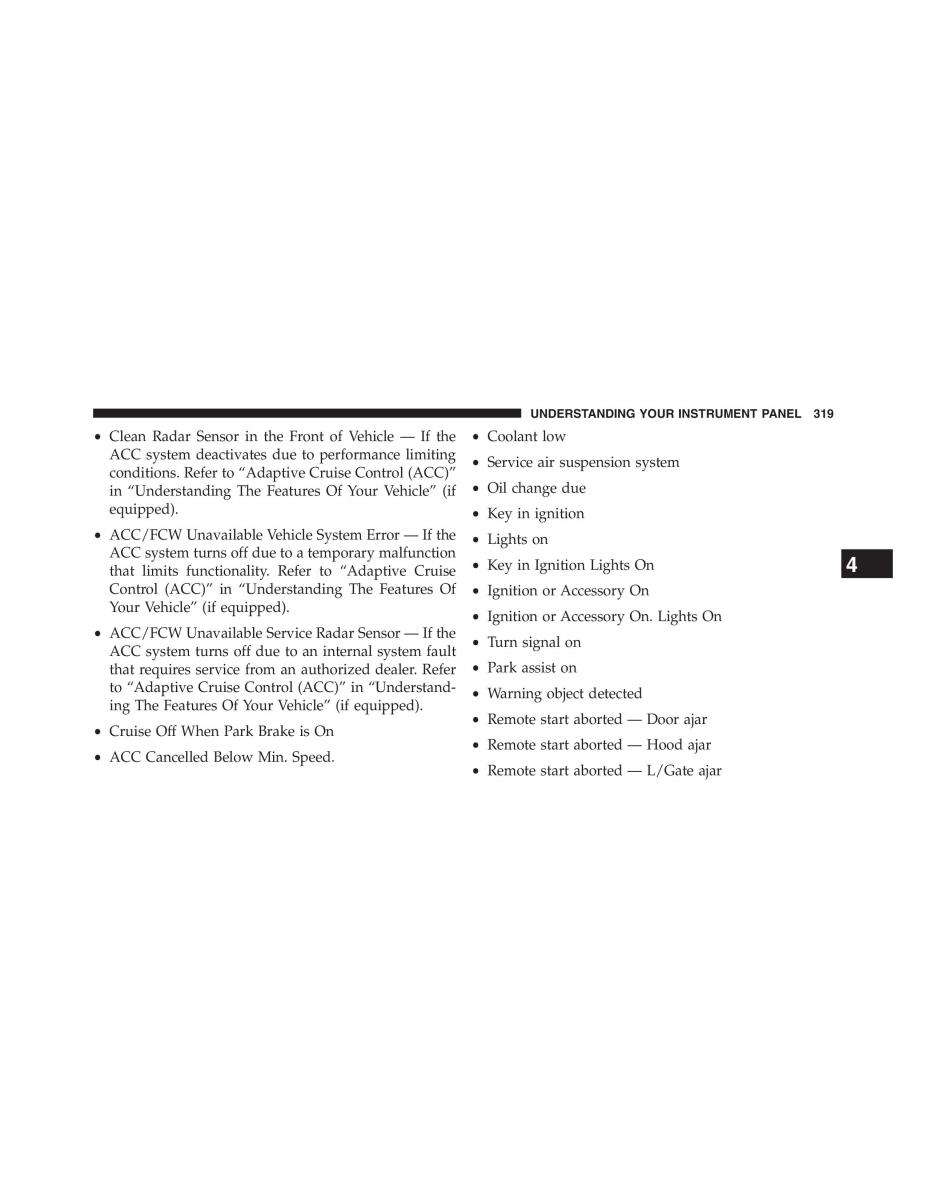 UNDERSTANDING YOUR INSTRUMENT PANEL 319

• Clean Radar Sensor in the Front of Vehicle — If the ACC system deactivates due to performance limiting conditions. Refer to “Adaptive Cruise Control (ACC)” in “Understanding The Features Of Your Vehicle” (if equipped).

• ACC/FCW Unavailable Vehicle System Error — If the ACC system turns off due to a temporary malfunction that limits functionality. Refer to “Adaptive Cruise Control (ACC)” in “Understanding The Features Of Your Vehicle” (if equipped).

• ACC/FCW Unavailable Service Radar Sensor — If the ACC system turns off due to an internal system fault that requires service from an authorized dealer. Refer to “Adaptive Cruise Control (ACC)” in “Understanding The Features Of Your Vehicle” (if equipped).

• Cruise Off When Park Brake is On

• ACC Cancelled Below Min. Speed.

• Coolant low

• Service air suspension system

• Oil change due

• Key in ignition

• Lights on

• Key in Ignition Lights On

• Ignition or Accessory On

• Ignition or Accessory On. Lights On

• Turn signal on

• Park assist on

• Warning object detected

• Remote start aborted — Door ajar

• Remote start aborted — Hood ajar

• Remote start aborted — L/Gate ajar

4